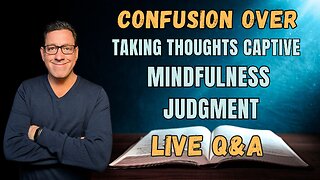 CONFUSION OVER
TAKING THOUGHTS CAPTIVE
MINDFULNESS
JUDGMENT
LIVE Q&A